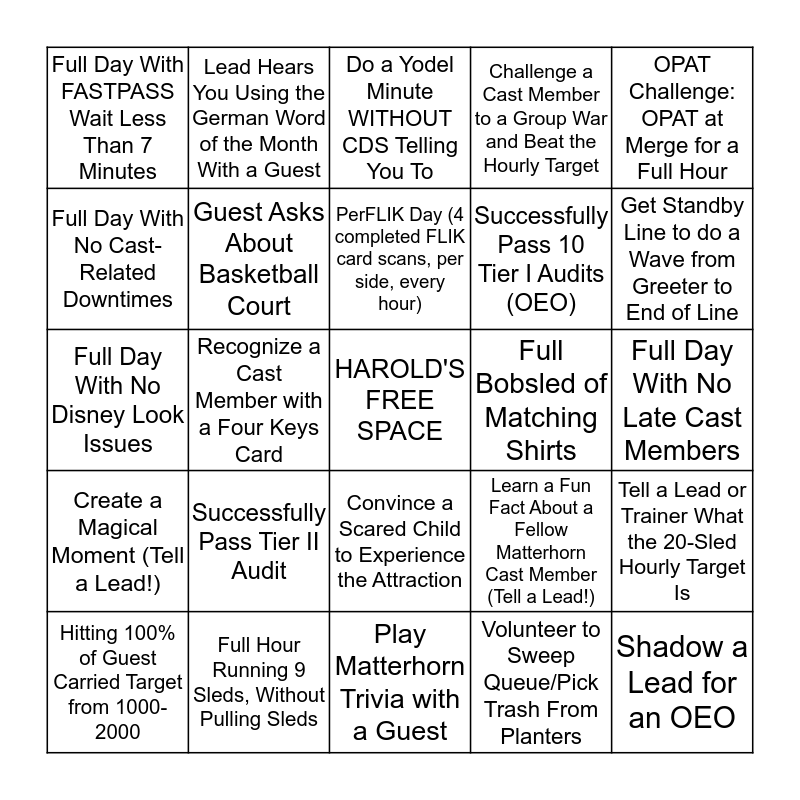 | | | | | |
|---|---|---|---|---|
| Full Day With FASTPASS Wait Less Than 7 Minutes | Lead Hears You Using the German Word of the Month With a Guest | Do a Yodel Minute WITHOUT CDS Telling You To | Challenge a Cast Member to a Group War and Beat the Hourly Target | OPAT Challenge: OPAT at Merge for a Full Hour |
| Full Day With No Cast-Related Downtimes | Guest Asks About Basketball Court | PerFLIK Day (4 completed FLIK card scans, per side, every hour) | Successfully Pass 10 Tier I Audits (OEO) | Get Standby Line to do a Wave from Greeter to End of Line |
| Full Day With No Disney Look Issues | Recognize a Cast Member with a Four Keys Card | HAROLD'S FREE SPACE | Full Bobsled of Matching Shirts | Full Day With No Late Cast Members |
| Create a Magical Moment (Tell a Lead!) | Successfully Pass Tier II Audit | Convince a Scared Child to Experience the Attraction | Learn a Fun Fact About a Fellow Matterhorn Cast Member (Tell a Lead!) | Tell a Lead or Trainer What the 20-Sled Hourly Target Is |
| Hitting 100% of Guest Carried Target from 1000-2000 | Full Hour Running 9 Sleds, Without Pulling Sleds | Play Matterhorn Trivia with a Guest | Volunteer to Sweep Queue/Pick Trash From Planters | Shadow a Lead for an OEO |